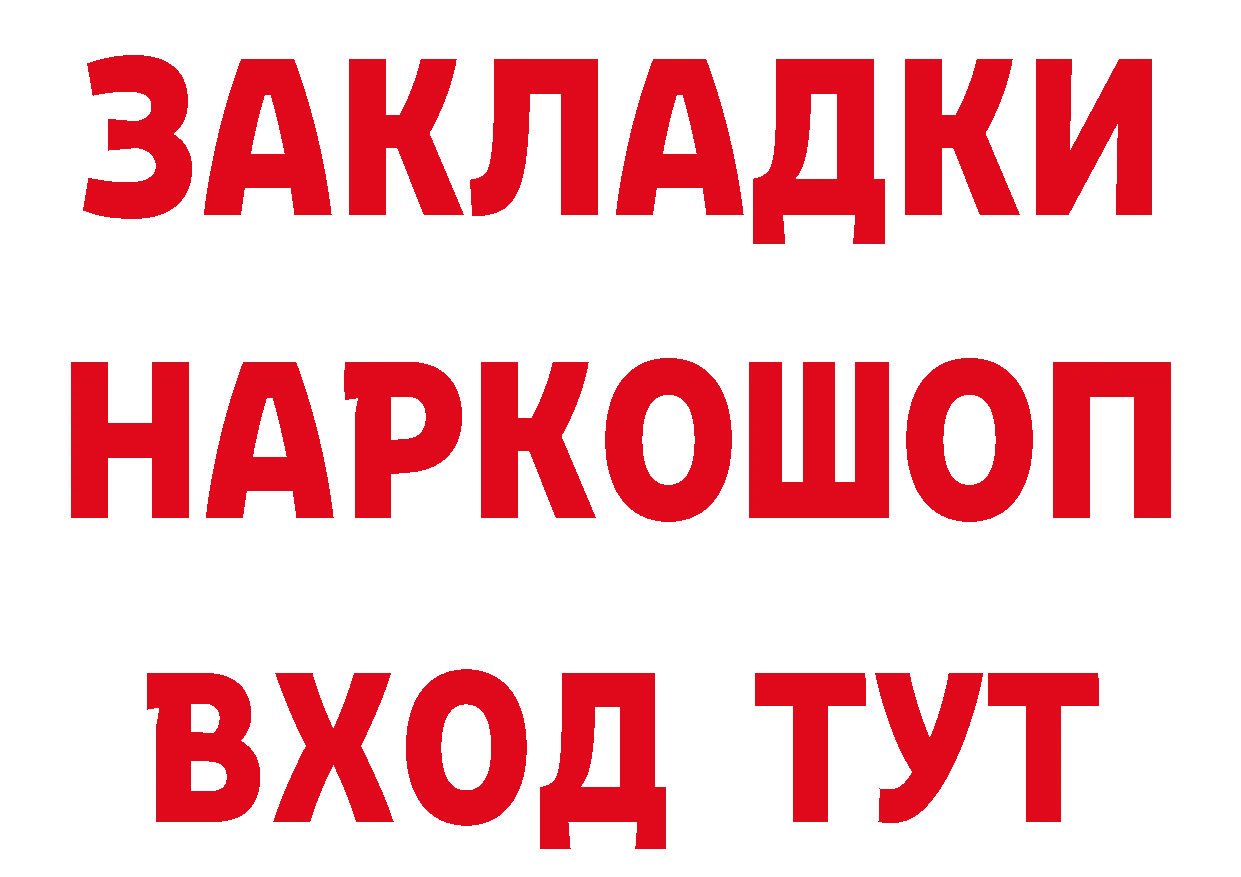 ЗАКЛАДКИ НАРКОШОП ВХОД ТУТ